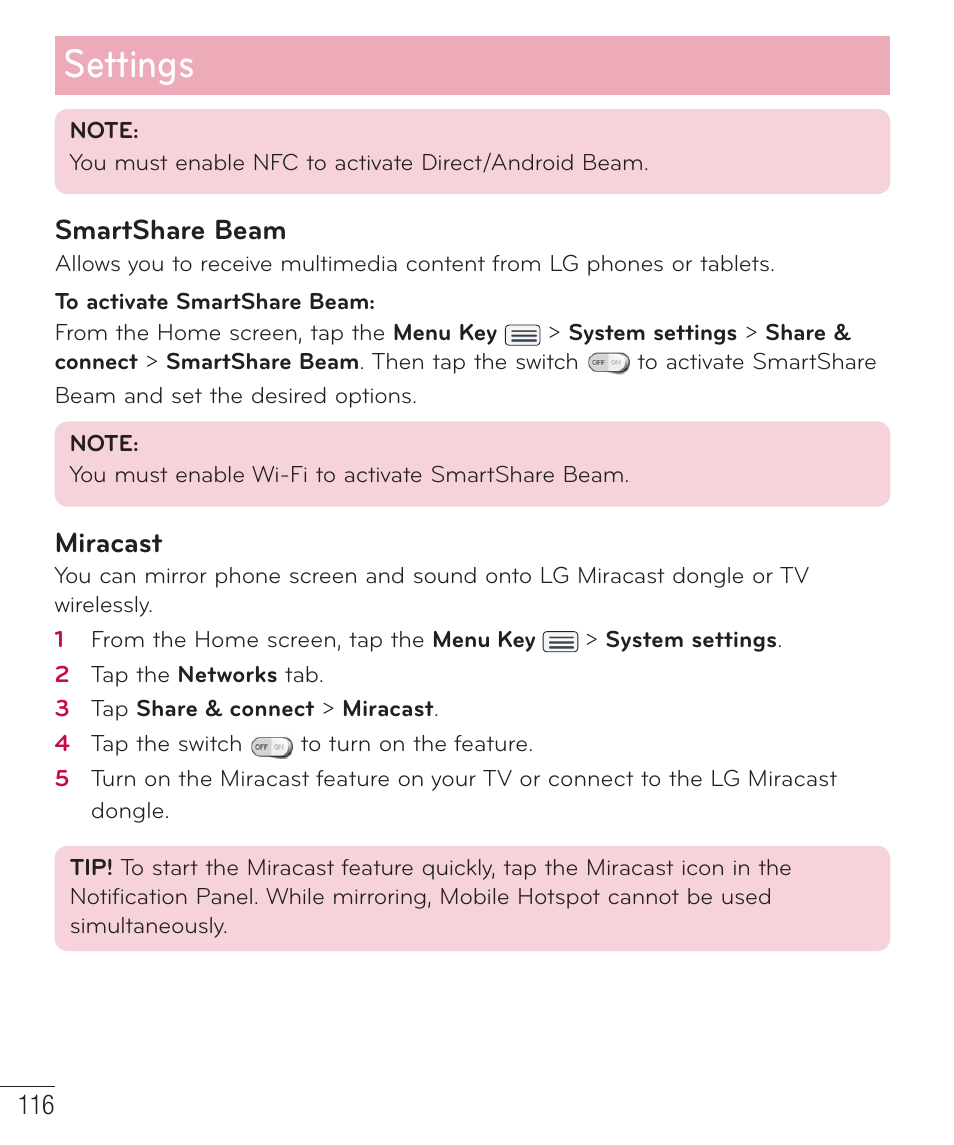 Settings

NOTE:
You must enable NFC to activate Direct/Android Beam.

SmartShare Beam
Allows you to receive multimedia content from LG phones or tablets.

To activate SmartShare Beam:
From the Home screen, tap the Menu Key > System settings > Share & connect > SmartShare Beam. Then tap the switch OFF ON to activate SmartShare Beam and set the desired options.

NOTE:
You must enable Wi-Fi to activate SmartShare Beam.

Miracast
You can mirror phone screen and sound onto LG Miracast dongle or TV wirelessly.

1 From the Home screen, tap the Menu Key > System settings.
2 Tap the Networks tab.
3 Tap Share & connect > Miracast.
4 Tap the switch OFF ON to turn on the feature.
5 Turn on the Miracast feature on your TV or connect to the LG Miracast dongle.

TIP! To start the Miracast feature quickly, tap the Miracast icon in the Notification Panel. While mirroring, Mobile Hotspot cannot be used simultaneously.

116